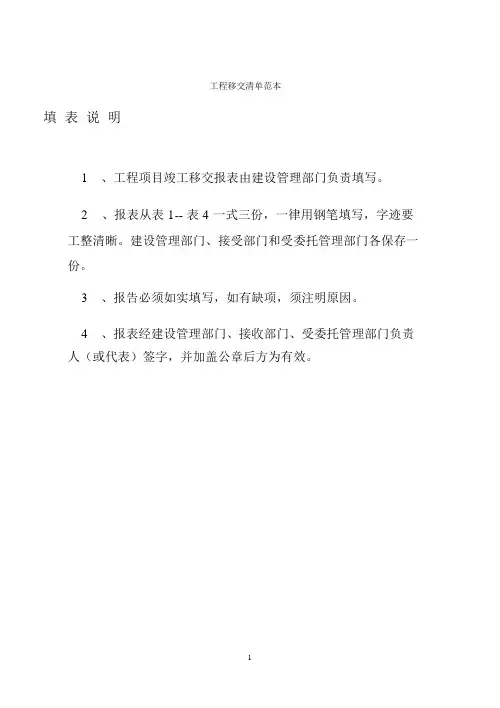 工程移交清单范本

填 表 说 明

1 、工程项目竣工移交报表由建设管理部门负责填写。

2 、报表从表 1-- 表 4 一式三份，一律用钢笔填写，字迹要工整清晰。建设管理部门、接受部门和受委托管理部门各保存一份。

3 、报告必须如实填写，如有缺项，须注明原因。

4 、报表经建设管理部门、接收部门、受委托管理部门负责人（或代表）签字，并加盖公章后方为有效。

1